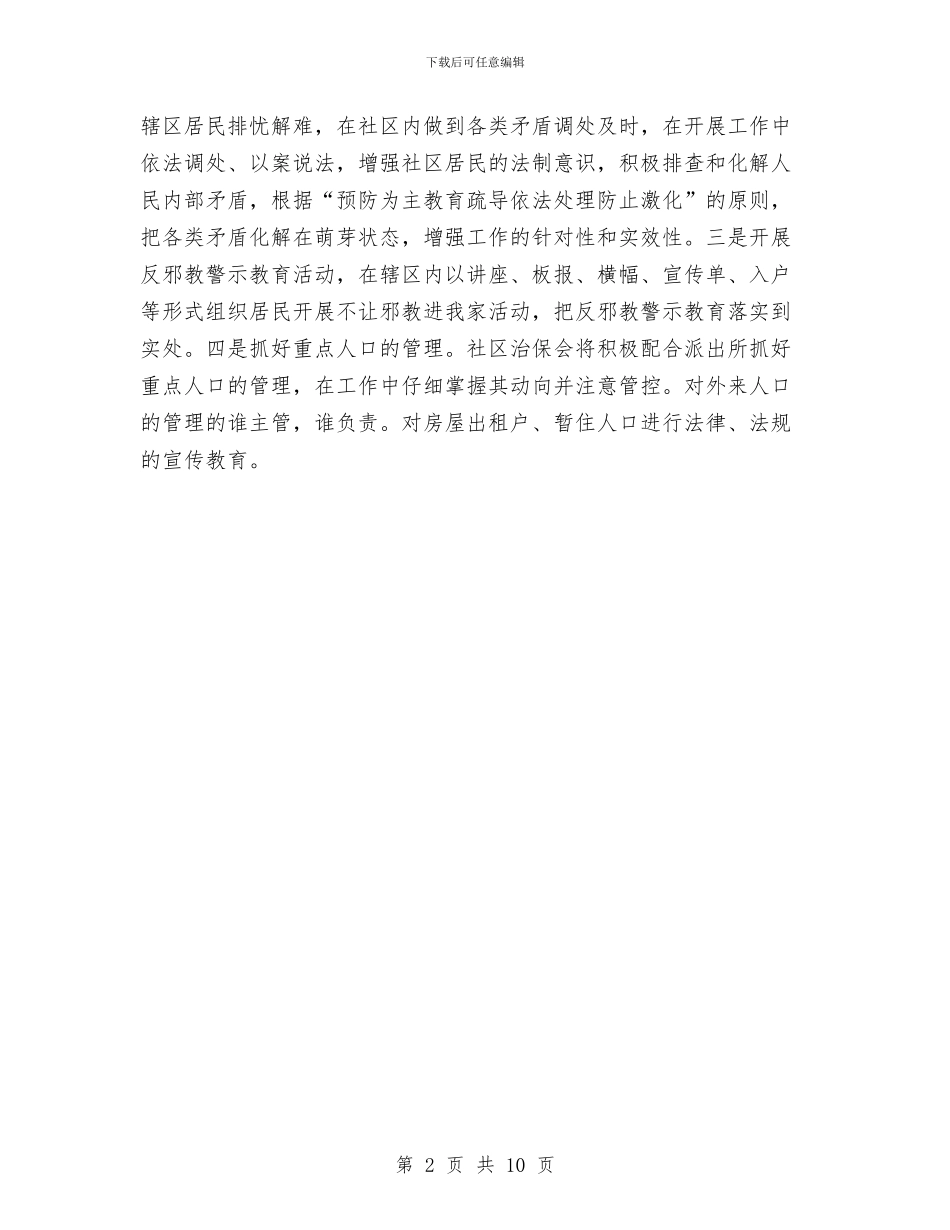 下载后可任意编辑

辖区居民排忧解难，在社区内做到各类矛盾调处及时，在开展工作中依法调处、以案说法，增强社区居民的法制意识，积极排查和化解人民内部矛盾，根据“预防为主教育疏导依法处理防止激化”的原则，把各类矛盾化解在萌芽状态，增强工作的针对性和实效性。三是开展反邪教警示教育活动，在辖区内以讲座、板报、横幅、宣传单、入户等形式组织居民开展不让邪教进我家活动，把反邪教警示教育落实到实处。四是抓好重点人口的管理。社区治保会将积极配合派出所抓好重点人口的管理，在工作中仔细掌握其动向并注意管控。对外来人口的管理的谁主管，谁负责。对房屋出租户、暂住人口进行法律、法规的宣传教育。

第 2 页 共 10 页